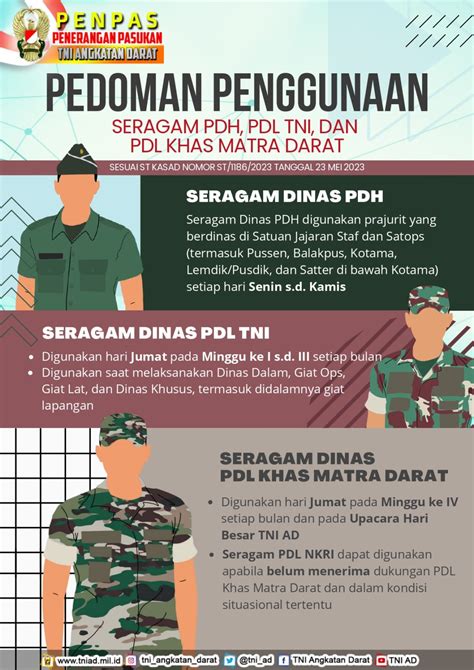 PENPAS
PENERANGAN PASUKAN
TNI ANGKATAN DARAT

PEDOMAN PENGGUNAAN

SERAGAM PDH, PDL TNI, DAN PDL KHAS MATRA DARAT

SESUAI ST KASAD NOMOR ST/1186/2023 TANGGAL 23 MEI 2023

SERAGAM DINAS PDH

Seragam Dinas PDH digunakan prajurit yang berdinas di Satuan Jajaran Staf dan Satops (termasuk Pussen, Balakpus, Kotama, Lemdik/Pusdik, dan Satter di bawah Kotama) setiap hari Senin s.d. Kamis

SERAGAM DINAS PDL TNI

• Digunakan hari Jumat pada Minggu ke I s.d. III setiap bulan
• Digunakan saat melaksanakan Dinas Dalam, Giat Ops, Giat Lat, dan Dinas Khusus, termasuk didalamnya giat lapangan

SERAGAM DINAS PDL KHAS MATRA DARAT

• Digunakan hari Jumat pada Minggu ke IV setiap bulan dan pada Upacara Hari Besar TNI AD
• Seragam PDL NKRI dapat digunakan apabila belum menerima dukungan PDL Khas Matra Darat dan dalam kondisi situasional tertentu

www.tniad.mil.id tni_angkatan_darat @tni_ad TNI Angkatan Darat TNI AD